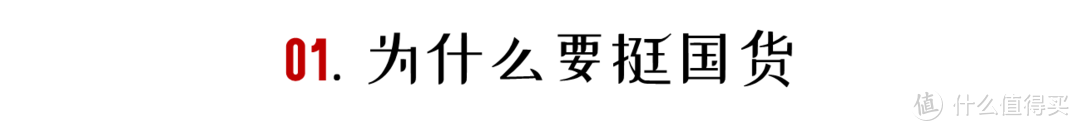 01. 为什么要挺国货

值 什么值得买